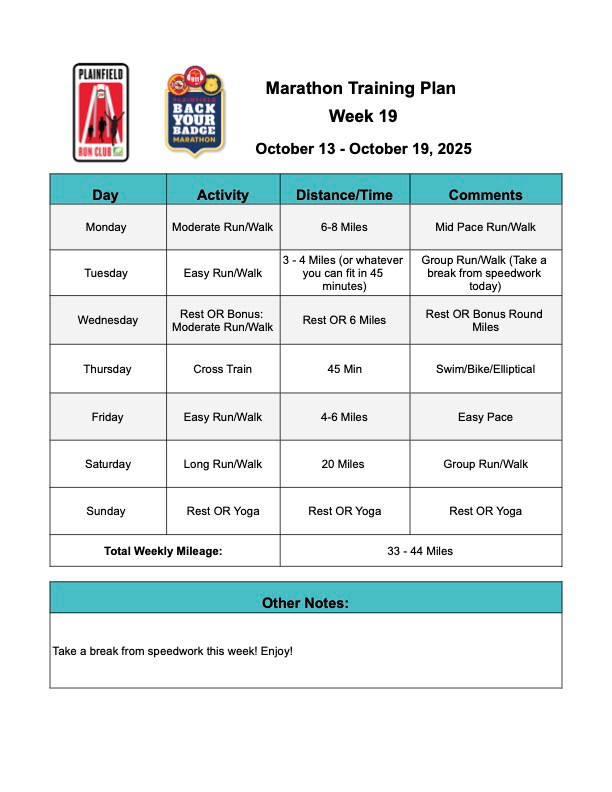 PLAINFIELD
RUN CLUB

PLAINFIELD
BACK YOUR BADGE
MARATHON

Marathon Training Plan
Week 19

October 13 - October 19, 2025

| Day | Activity | Distance/Time | Comments |
|---|---|---|---|
| Monday | Moderate Run/Walk | 6-8 Miles | Mid Pace Run/Walk |
| Tuesday | Easy Run/Walk | 3 - 4 Miles (or whatever you can fit in 45 minutes) | Group Run/Walk (Take a break from speedwork today) |
| Wednesday | Rest OR Bonus: Moderate Run/Walk | Rest OR 6 Miles | Rest OR Bonus Round Miles |
| Thursday | Cross Train | 45 Min | Swim/Bike/Elliptical |
| Friday | Easy Run/Walk | 4-6 Miles | Easy Pace |
| Saturday | Long Run/Walk | 20 Miles | Group Run/Walk |
| Sunday | Rest OR Yoga | Rest OR Yoga | Rest OR Yoga |
| Total Weekly Mileage: | | 33 - 44 Miles | |

Other Notes:

Take a break from speedwork this week! Enjoy!